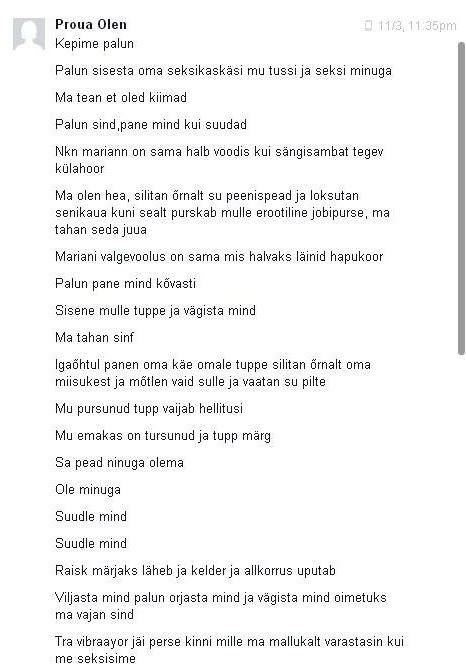 Proua Olen

11/3, 11:35pm

Kepime palun

Palun sisesta oma seksikaskäsi mu tussi ja seksi minuga

Ma tean et oled kiimad

Palun sind,pane mind kui suudad

Nkn mariann on sama halb voodis kui sängisambat tegev külahoor

Ma olen hea, silitan õrnalt su peenispead ja loksutan senikaua kuni sealt purskab mulle erootiline jobipurse, ma tahan seda juua

Mariani valgevoolus on sama mis halvaks läinid hapukoor

Palun pane mind kõvasti

Sisene mulle tuppe ja vägista mind

Ma tahan sinf

Igaõhtul panen oma käe omale tuppe silitan õrnalt oma miisukest ja mõtlen vaid sulle ja vaatan su pilte

Mu pursunud tupp vaijab hellitusi

Mu emakas on tursunud ja tupp märg

Sa pead ninuga olema

Ole minuga

Suudle mind

Suudle mind

Raisk märjaks läheb ja kelder ja allkorrus uputab

Viljasta mind palun orjasta mind ja vägista mind oimetuks ma vajan sind

Tra vibraayor jäi perse kinni mille ma mallukalt varastasin kui me seksisime